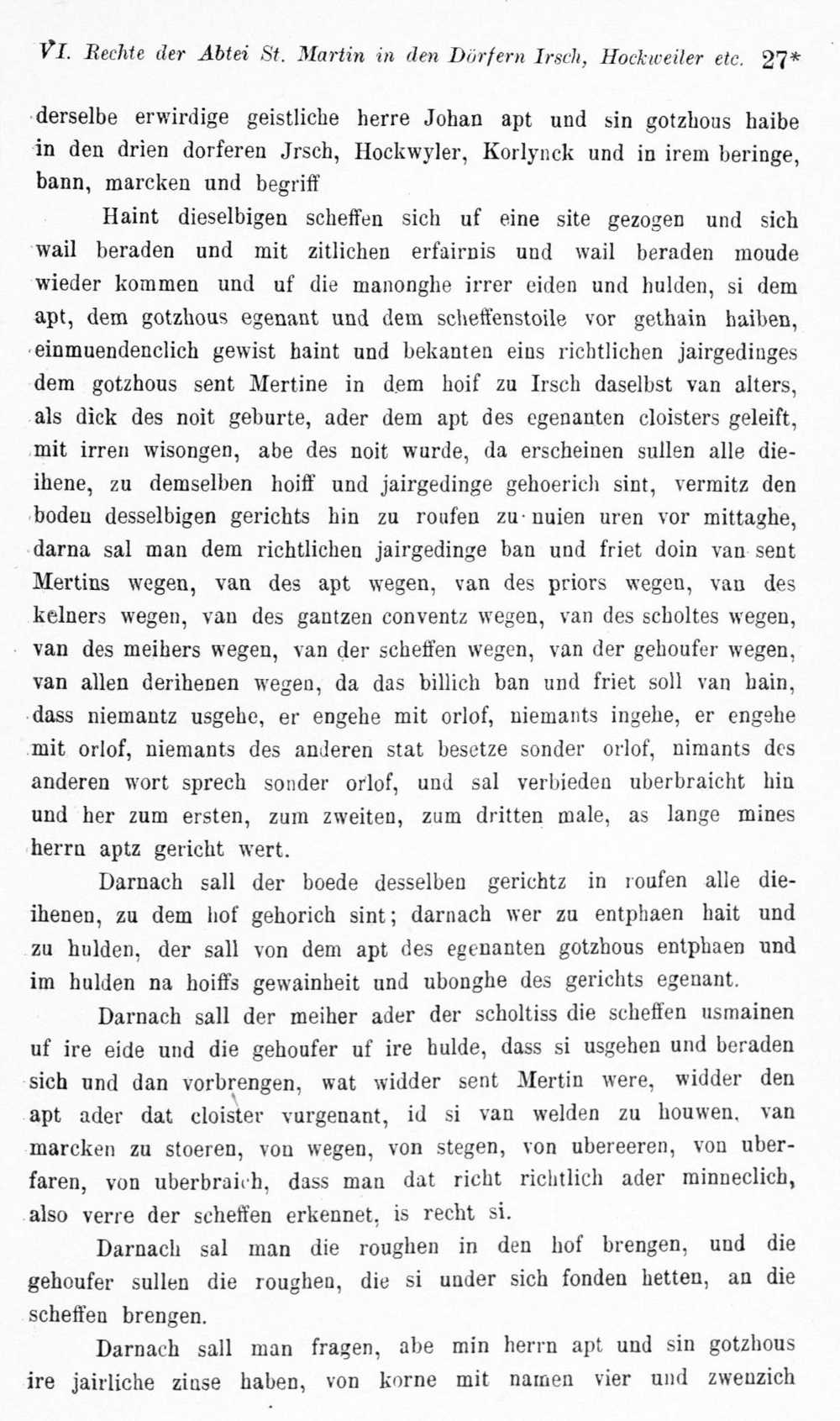 VI. Rechte der Abtei St. Martin in den Dörfern Irsch, Hockweiler etc. 27*

derselbe erwirdige geistliche herre Johan apt und sin gotzhous haibe in den drien dorferen Jrsch, Hockwyler, Korlynck und in irem beringe, bann, marcken und begriff

Haint dieselbigen scheffen sich uf eine site gezogen und sich wail beraden und mit zitlichen erfairnis und wail beraden moude wieder kommen und uf die manonghe irrer eiden und hulden, si dem apt, dem gotzhous egenant und dem scheffenstoile vor gethain haiben, einmuendenclich gewist haint und bekanten eins richtlichen jairgedinges dem gotzhous sent Mertine in dem hoif zu Irsch daselbst van alters, als dick des noit geburte, ader dem apt des egenanten cloisters geleift, mit irren wisongen, abe des noit wurde, da erscheinen sullen alle dieihene, zu demselben hoiff und jairgedinge gehoerich sint, vermitz den boden desselbigen gerichts hin zu roufen zu nuien uren vor mittaghe, darna sal man dem richtlichen jairgedinge ban und friet doin van sent Mertins wegen, van des apt wegen, van des priors wegen, van des kelners wegen, van des gantzen conventz wegen, van des scholtes wegen, van des meihers wegen, van der scheffen wegen, van der gehoufer wegen, van allen derihenen wegen, da das billich ban und friet soll van hain, dass niemantz usgehe, er engehe mit orlof, niemants ingehe, er engehe mit orlof, niemants des anderen stat besetze sonder orlof, nimants des anderen wort sprech sonder orlof, und sal verbieden uberbraicht hin und her zum ersten, zum zweiten, zum dritten male, as lange mines herrn aptz gericht wert.

Darnach sall der boede desselben gerichtz in roufen alle dieihenen, zu dem hof gehorich sint; darnach wer zu entphaen hait und zu hulden, der sall von dem apt des egenanten gotzhous entphaen und im hulden na hoiffs gewainheit und ubonghe des gerichts egenant.

Darnach sall der meiher ader der scholtiss die scheffen usmainen uf ire eide und die gehoufer uf ire hulde, dass si usgehen und beraden sich und dan vorbrengen, wat widder sent Mertin were, widder den apt ader dat cloister vurgenant, id si van welden zu houwen, van marcken zu stoeren, von wegen, von stegen, von ubereeren, von uberfaren, von uberbraich, dass man dat richt richtlich ader minneclich, also verre der scheffen erkennet, is recht si.

Darnach sal man die roughen in den hof brengen, und die gehoufer sullen die roughen, die si under sich fonden hetten, an die scheffen brengen.

Darnach sall man fragen, abe min herrn apt und sin gotzhous ire jairliche zinse haben, von korne mit namen vier und zwenzich